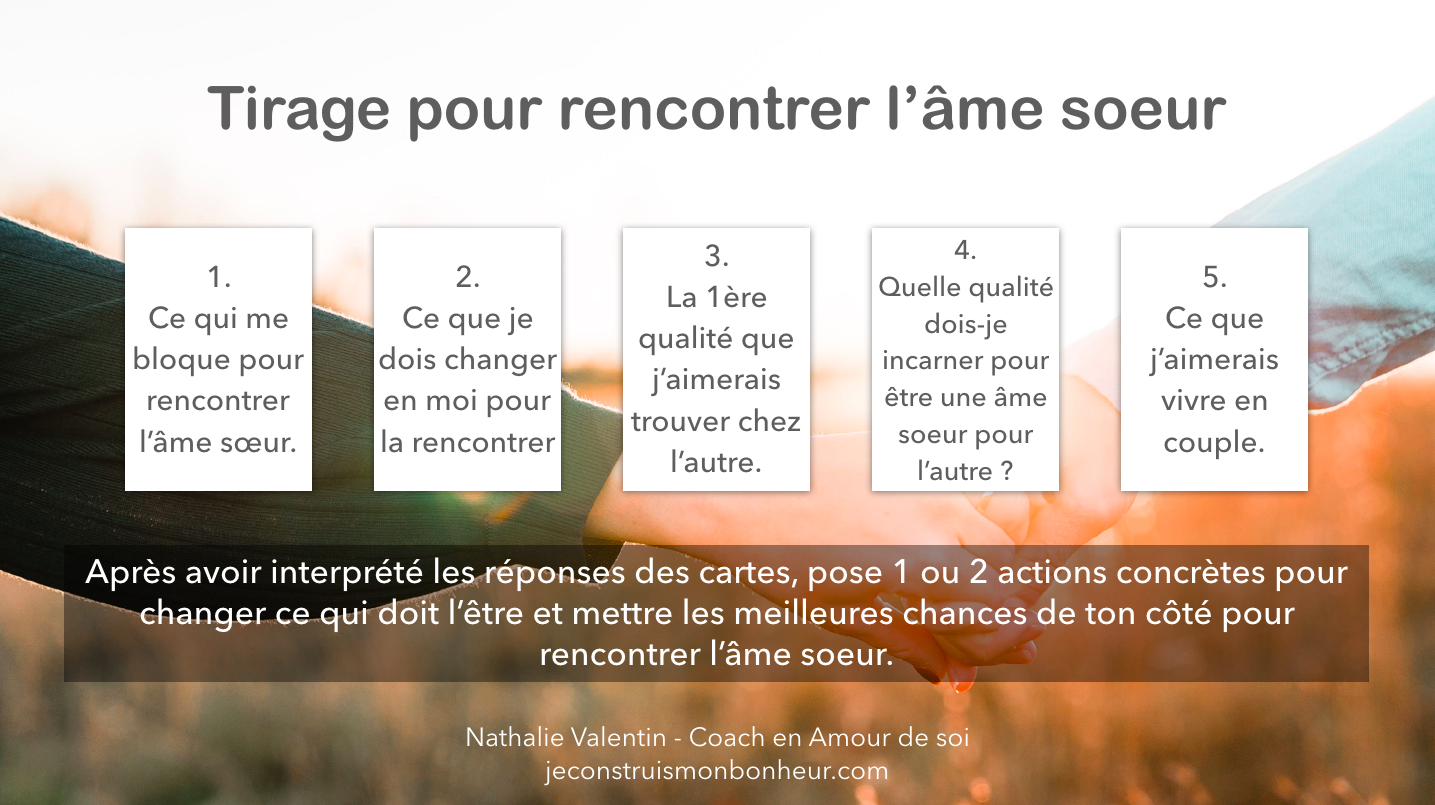 Tirage pour rencontrer l'âme soeur

1.
Ce qui me bloque pour rencontrer l'âme sœur.

2.
Ce que je dois changer en moi pour la rencontrer

3.
La 1ère qualité que j'aimerais trouver chez l'autre.

4.
Quelle qualité dois-je incarner pour être une âme soeur pour l'autre ?

5.
Ce que j'aimerais vivre en couple.

Après avoir interprété les réponses des cartes, pose 1 ou 2 actions concrètes pour changer ce qui doit l'être et mettre les meilleures chances de ton côté pour rencontrer l'âme soeur.

Nathalie Valentin - Coach en Amour de soi
jeconstruismonbonheur.com